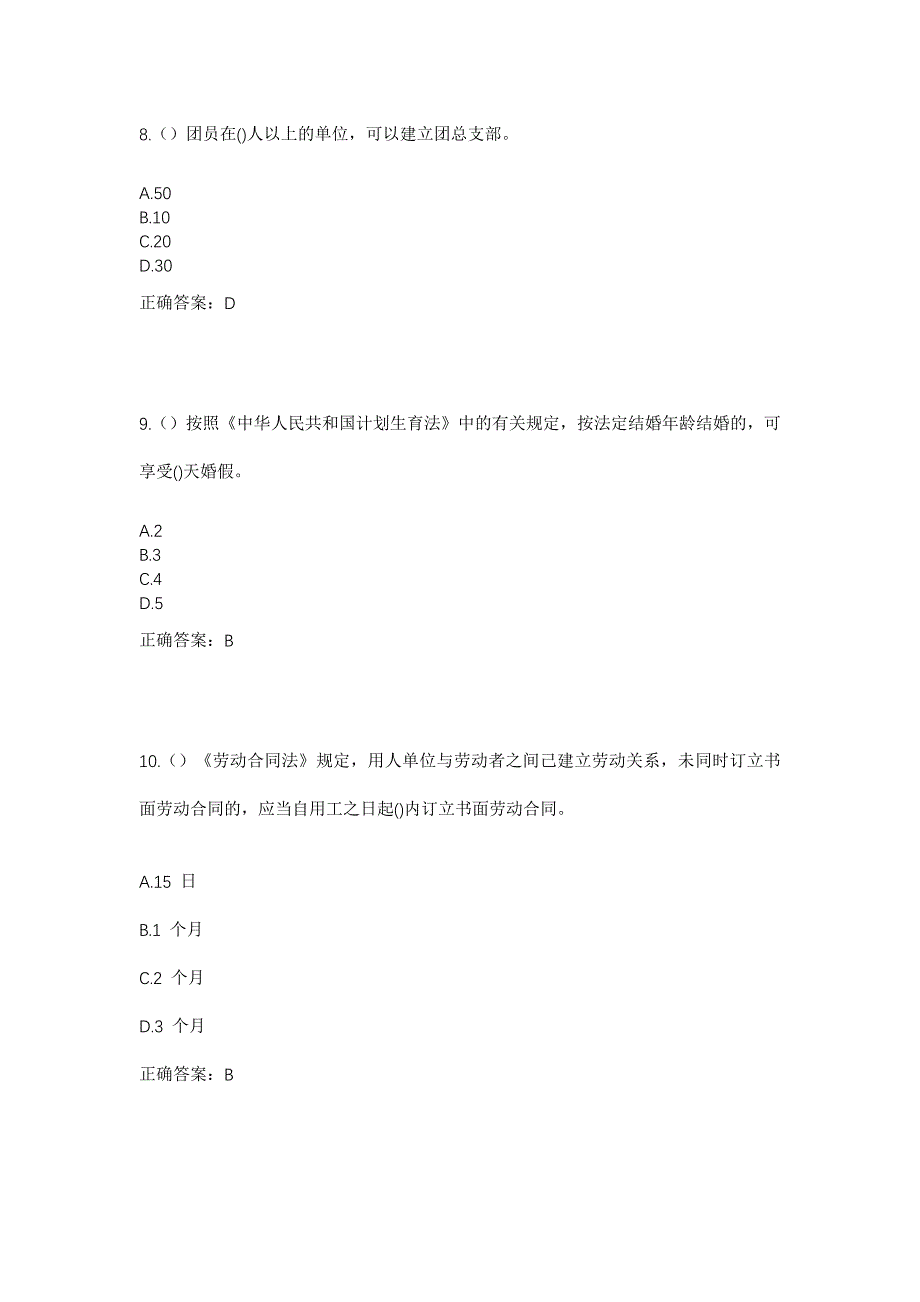 8.（）团员在()人以上的单位，可以建立团总支部。

A.50
B.10
C.20
D.30

正确答案：D

9.（）按照《中华人民共和国计划生育法》中的有关规定，按法定结婚年龄结婚的，可享受()天婚假。

A.2
B.3
C.4
D.5

正确答案：B

10.（）《劳动合同法》规定，用人单位与劳动者之间已建立劳动关系，未同时订立书面劳动合同的，应当自用工之日起()内订立书面劳动合同。

A.15 日

B.1 个月

C.2 个月

D.3 个月

正确答案：B